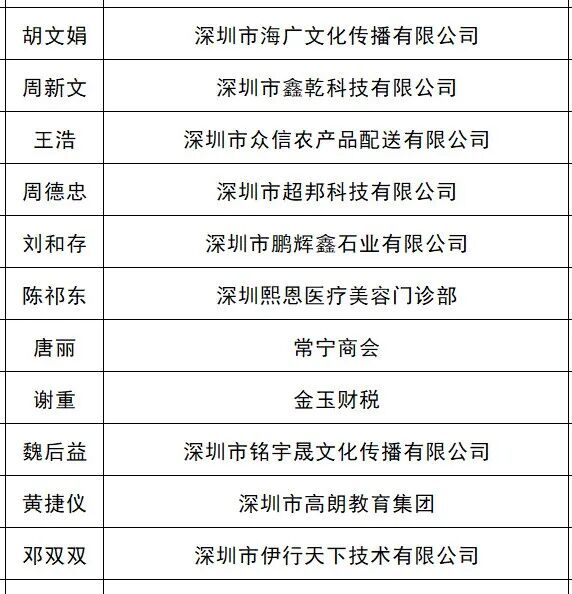 | 胡文娟 | 深圳市海广文化传播有限公司 |
|---|---|
| 周新文 | 深圳市鑫乾科技有限公司 |
| 王浩 | 深圳市众信农产品配送有限公司 |
| 周德忠 | 深圳市超邦科技有限公司 |
| 刘和存 | 深圳市鹏辉鑫石业有限公司 |
| 陈祁东 | 深圳熙恩医疗美容门诊部 |
| 唐丽 | 常宁商会 |
| 谢重 | 金玉财税 |
| 魏后益 | 深圳市铭宇晟文化传播有限公司 |
| 黄捷仪 | 深圳市高朗教育集团 |
| 邓双双 | 深圳市伊行天下技术有限公司 |